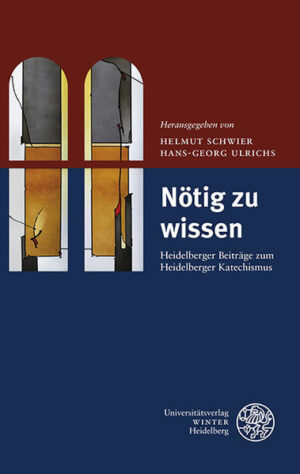 Herausgegeben von
HELMUT SCHWIER
HANS-GEORG ULRICHS

Nötig zu wissen

Heidelberger Beiträge zum Heidelberger Katechismus

Universitätsverlag
WINTER
Heidelberg